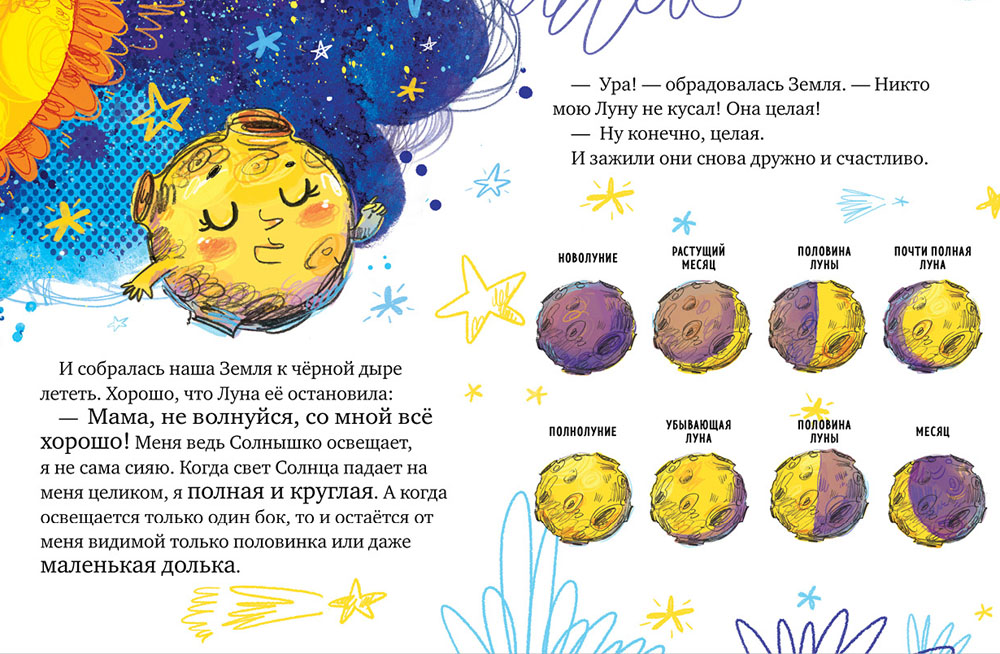 И собралась наша Земля к чёрной дыре лететь. Хорошо, что Луна её остановила:

— Мама, не волнуйся, со мной всё хорошо! Меня ведь Солнышко освещает, я не сама сияю. Когда свет Солнца падает на меня целиком, я полная и круглая. А когда освещается только один бок, то и остаётся от меня видимой только половинка или даже маленькая долька.

— Ура! — обрадовалась Земля. — Никто мою Луну не кусал! Она целая!

— Ну конечно, целая.

И зажили они снова дружно и счастливо.

НОВОЛУНИЕ

РАСТУЩИЙ МЕСЯЦ

ПОЛОВИНА ЛУНЫ

ПОЧТИ ПОЛНАЯ ЛУНА

ПОЛНОЛУНИЕ

УБЫВАЮЩАЯ ЛУНА

ПОЛОВИНА ЛУНЫ

МЕСЯЦ